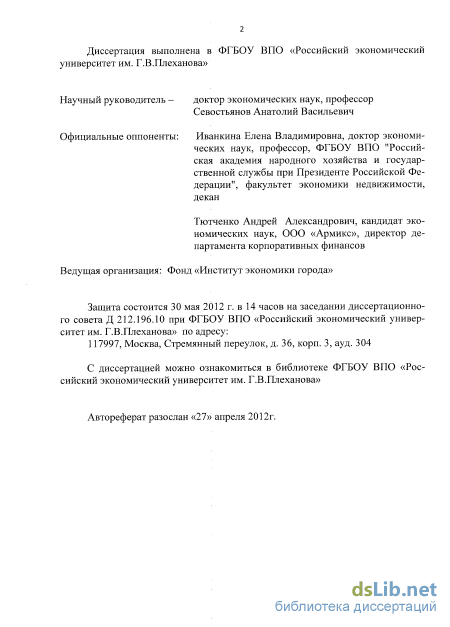 2

Диссертация выполнена в ФГБОУ ВПО «Российский экономический университет им. Г.В.Плеханова»

Научный руководитель – доктор экономических наук, профессор Севостьянов Анатолий Васильевич

Официальные оппоненты: Иванкина Елена Владимировна, доктор экономических наук, профессор, ФГБОУ ВПО "Российская академия народного хозяйства и государственной службы при Президенте Российской Федерации", факультет экономики недвижимости, декан

Тютченко Андрей Александрович, кандидат экономических наук, ООО «Армикс», директор департамента корпоративных финансов

Ведущая организация: Фонд «Институт экономики города»

Защита состоится 30 мая 2012 г. в 14 часов на заседании диссертационного совета Д 212.196.10 при ФГБОУ ВПО «Российский экономический университет им. Г.В.Плеханова» по адресу:
117997, Москва, Стремянный переулок, д. 36, корп. 3, ауд. 304

С диссертацией можно ознакомиться в библиотеке ФГБОУ ВПО «Российский экономический университет им. Г.В.Плеханова»

Автореферат разослан «27» апреля 2012г.

dsLib.net
библиотека диссертаций